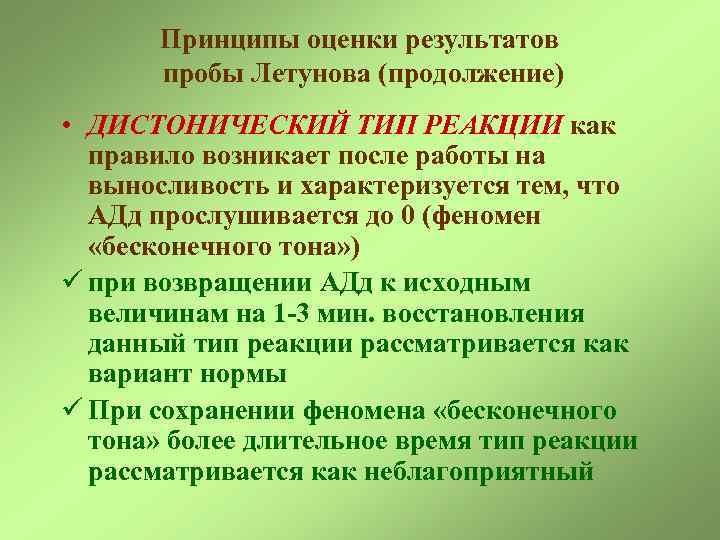 Принципы оценки результатов пробы Летунова (продолжение)

• ДИСТОНИЧЕСКИЙ ТИП РЕАКЦИИ как правило возникает после работы на выносливость и характеризуется тем, что АДд прослушивается до 0 (феномен «бесконечного тона»)

✓ при возвращении АДд к исходным величинам на 1-3 мин. восстановления данный тип реакции рассматривается как вариант нормы

✓ При сохранении феномена «бесконечного тона» более длительное время тип реакции рассматривается как неблагоприятный